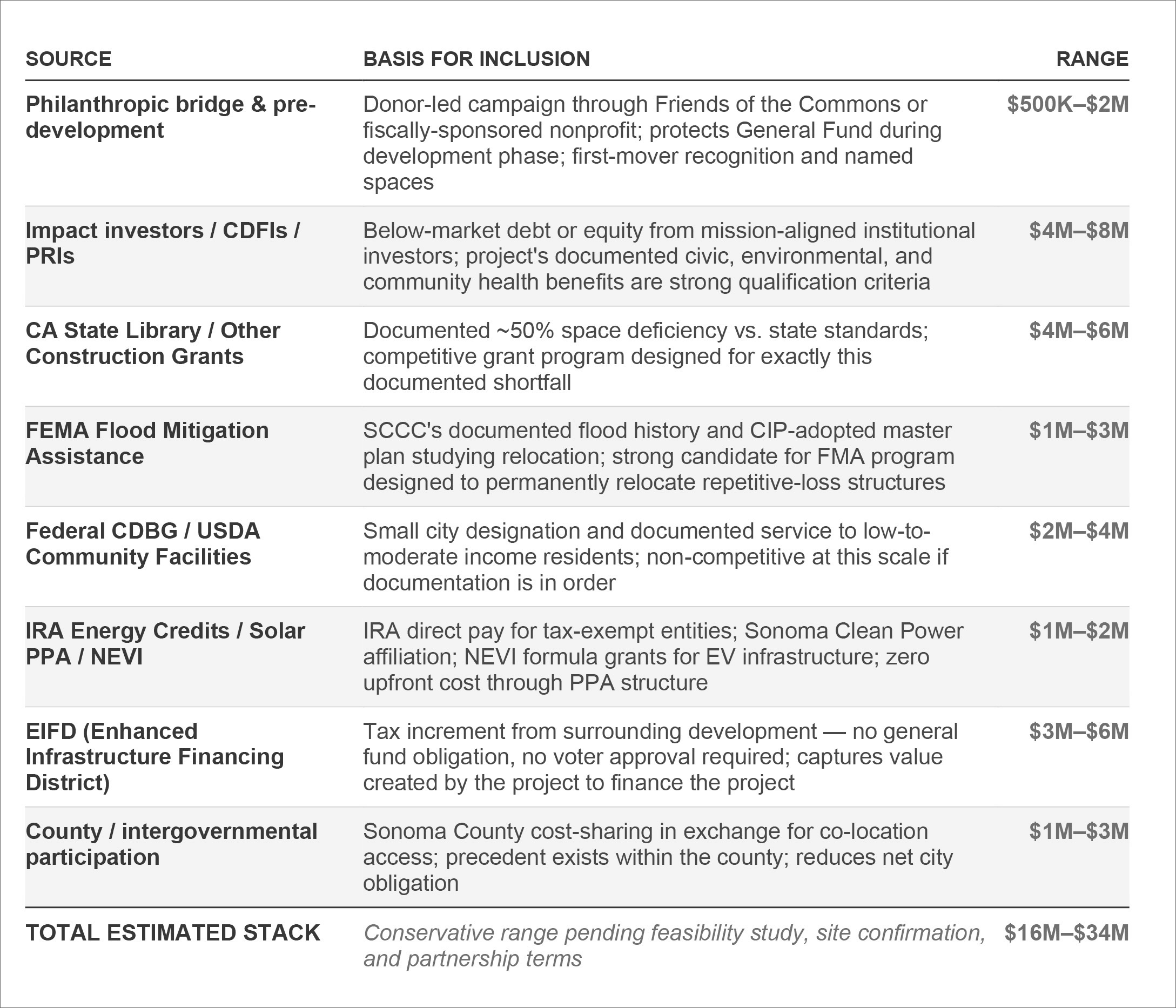 | SOURCE | BASIS FOR INCLUSION | RANGE |
|---|---|---|
| Philanthropic bridge & pre-development | Donor-led campaign through Friends of the Commons or fiscally-sponsored nonprofit; protects General Fund during development phase; first-mover recognition and named spaces | \$500K–\$2M |
| Impact investors / CDFIs / PRIs | Below-market debt or equity from mission-aligned institutional investors; project's documented civic, environmental, and community health benefits are strong qualification criteria | \$4M–\$8M |
| CA State Library / Other Construction Grants | Documented ~50% space deficiency vs. state standards; competitive grant program designed for exactly this documented shortfall | \$4M–\$6M |
| FEMA Flood Mitigation Assistance | SCCC's documented flood history and CIP-adopted master plan studying relocation; strong candidate for FMA program designed to permanently relocate repetitive-loss structures | \$1M–\$3M |
| Federal CDBG / USDA Community Facilities | Small city designation and documented service to low-to-moderate income residents; non-competitive at this scale if documentation is in order | \$2M–\$4M |
| IRA Energy Credits / Solar PPA / NEVI | IRA direct pay for tax-exempt entities; Sonoma Clean Power affiliation; NEVI formula grants for EV infrastructure; zero upfront cost through PPA structure | \$1M–\$2M |
| EIFD (Enhanced Infrastructure Financing District) | Tax increment from surrounding development — no general fund obligation, no voter approval required; captures value created by the project to finance the project | \$3M–\$6M |
| County / intergovernmental participation | Sonoma County cost-sharing in exchange for co-location access; precedent exists within the county; reduces net city obligation | \$1M–\$3M |
| TOTAL ESTIMATED STACK | Conservative range pending feasibility study, site confirmation, and partnership terms | \$16M–\$34M |